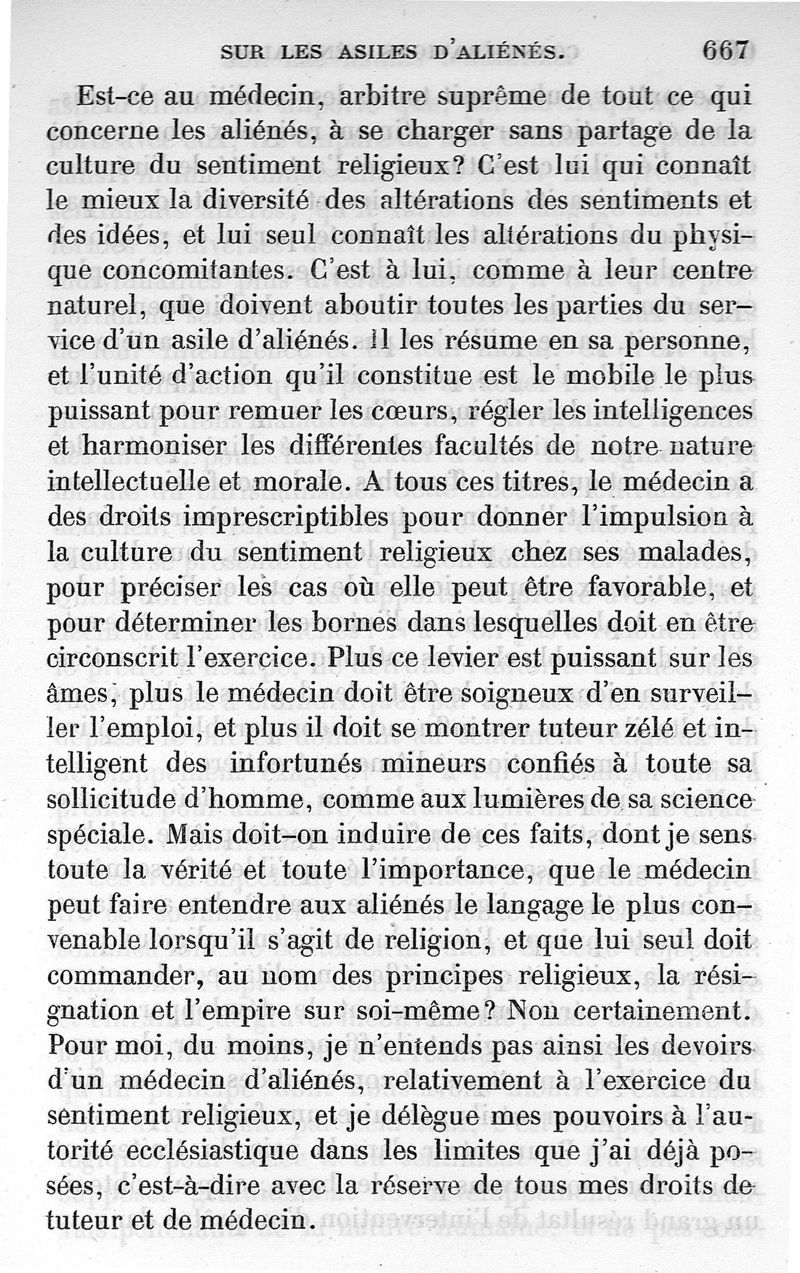 SUR LES ASILES D'ALIÉNÉS. 667

Est-ce au médecin, arbitre suprême de tout ce qui concerne les aliénés, à se charger sans partage de la culture du sentiment religieux? C'est lui qui connaît le mieux la diversité des altérations des sentiments et des idées, et lui seul connaît les altérations du physique concomitantes. C'est à lui, comme à leur centre naturel, que doivent aboutir toutes les parties du service d'un asile d'aliénés. Il les résume en sa personne, et l'unité d'action qu'il constitue est le mobile le plus puissant pour remuer les cœurs, régler les intelligences et harmoniser les différentes facultés de notre nature intellectuelle et morale. A tous ces titres, le médecin a des droits imprescriptibles pour donner l'impulsion à la culture du sentiment religieux chez ses malades, pour préciser les cas où elle peut être favorable, et pour déterminer les bornes dans lesquelles doit en être circonscrit l'exercice. Plus ce levier est puissant sur les âmes, plus le médecin doit être soigneux d'en surveiller l'emploi, et plus il doit se montrer tuteur zélé et intelligent des infortunés mineurs confiés à toute sa sollicitude d'homme, comme aux lumières de sa science spéciale. Mais doit-on induire de ces faits, dont je sens toute la vérité et toute l'importance, que le médecin peut faire entendre aux aliénés le langage le plus convenable lorsqu'il s'agit de religion, et que lui seul doit commander, au nom des principes religieux, la résignation et l'empire sur soi-même? Non certainement. Pour moi, du moins, je n'entends pas ainsi les devoirs d'un médecin d'aliénés, relativement à l'exercice du sentiment religieux, et je délègue mes pouvoirs à l'autorité ecclésiastique dans les limites que j'ai déjà posées, c'est-à-dire avec la réserve de tous mes droits de tuteur et de médecin.